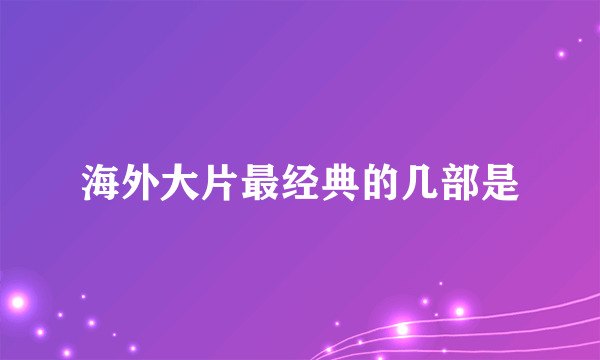 海外大片最经典的几部是